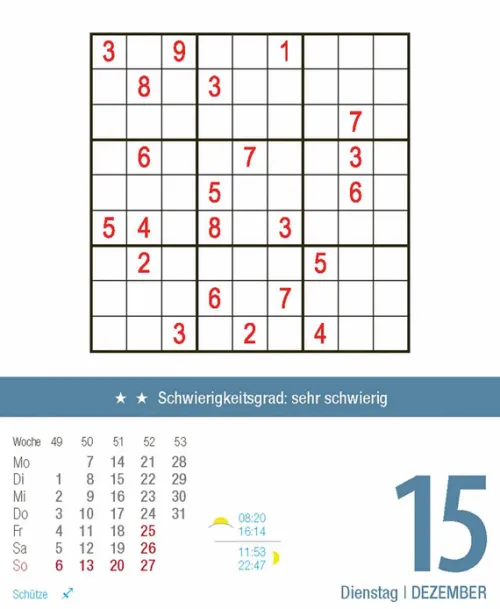 |   |   |   |   |   |   |   |   |   |
|---|---|---|---|---|---|---|---|---|
| 3 |   | 9 |   |   | 1 |   |   |   |
|   | 8 |   | 3 |   |   |   |   |   |
|   |   |   |   |   |   |   | 7 |   |
|   | 6 |   |   | 7 |   |   | 3 |   |
|   |   |   | 5 |   |   |   | 6 |   |
| 5 | 4 |   | 8 |   | 3 |   |   |   |
|   | 2 |   |   |   |   | 5 |   |   |
|   |   |   | 6 |   | 7 |   |   |   |
|   |   | 3 |   | 2 |   | 4 |   |   |

★ ★ Schwierigkeitsgrad: sehr schwierig

| Woche | 49 | 50 | 51 | 52 | 53 |
|---|---|---|---|---|---|
| Mo |   | 7 | 14 | 21 | 28 |
| Di | 1 | 8 | 15 | 22 | 29 |
| Mi | 2 | 9 | 16 | 23 | 30 |
| Do | 3 | 10 | 17 | 24 | 31 |
| Fr | 4 | 11 | 18 | 25 |   |
| Sa | 5 | 12 | 19 | 26 |   |
| So | 6 | 13 | 20 | 27 |   |

Schütze

08:20
16:14
11:53
22:47

15

Dienstag | DEZEMBER